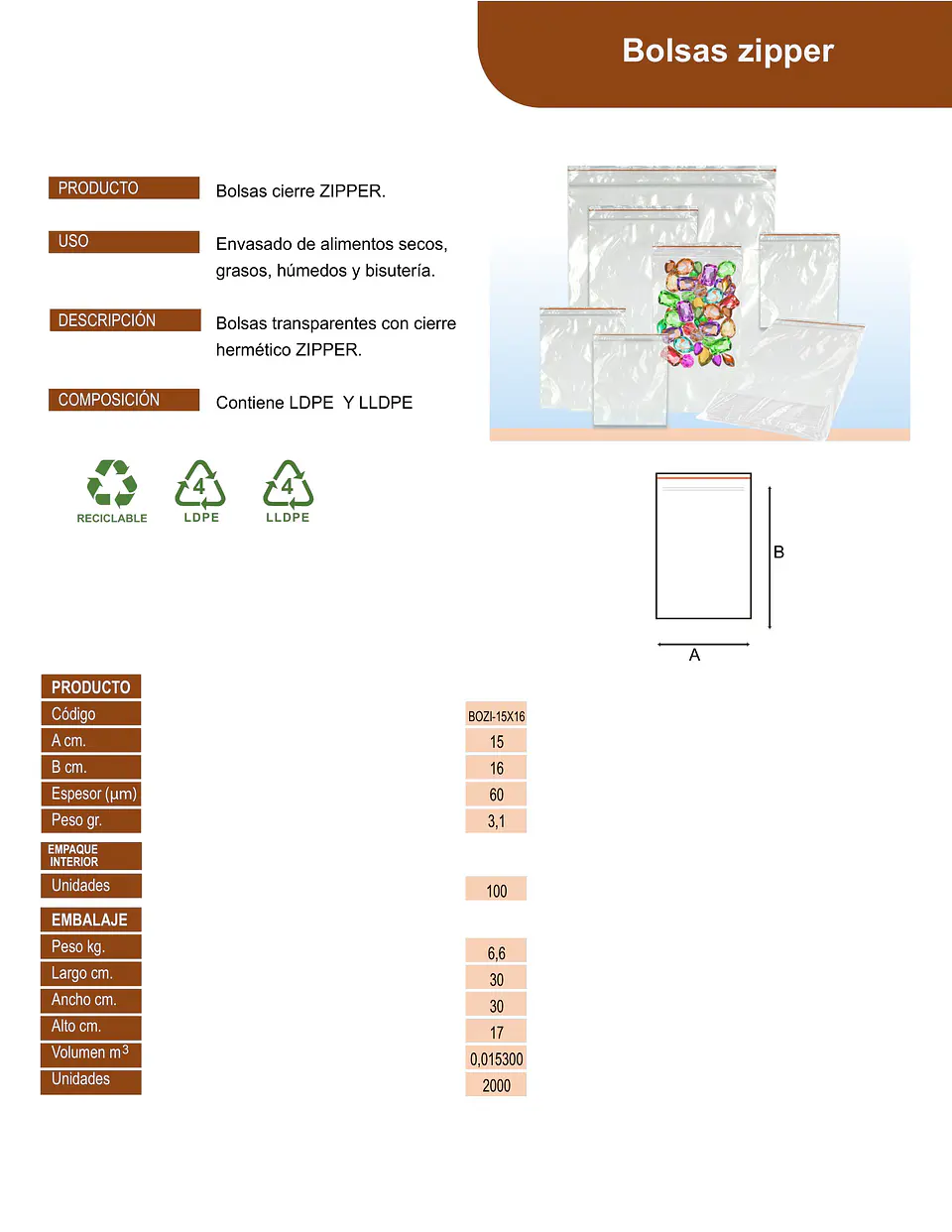 Bolsas zipper

PRODUCTO
Bolsas cierre ZIPPER.

USO
Envasado de alimentos secos, grasos, húmedos y bisutería.

DESCRIPCIÓN
Bolsas transparentes con cierre hermético ZIPPER.

COMPOSICIÓN
Contiene LDPE Y LLDPE

RECICLABLE
4
LDPE
4
LLDPE

B
A

PRODUCTO
Código
BOZI-15X16
A cm.
15
B cm.
16
Espesor (µm)
60
Peso gr.
3,1
EMPAQUE INTERIOR
Unidades
100
EMBALAJE
Peso kg.
6,6
Largo cm.
30
Ancho cm.
30
Alto cm.
17
Volumen $m^3$
0,015300
Unidades
2000